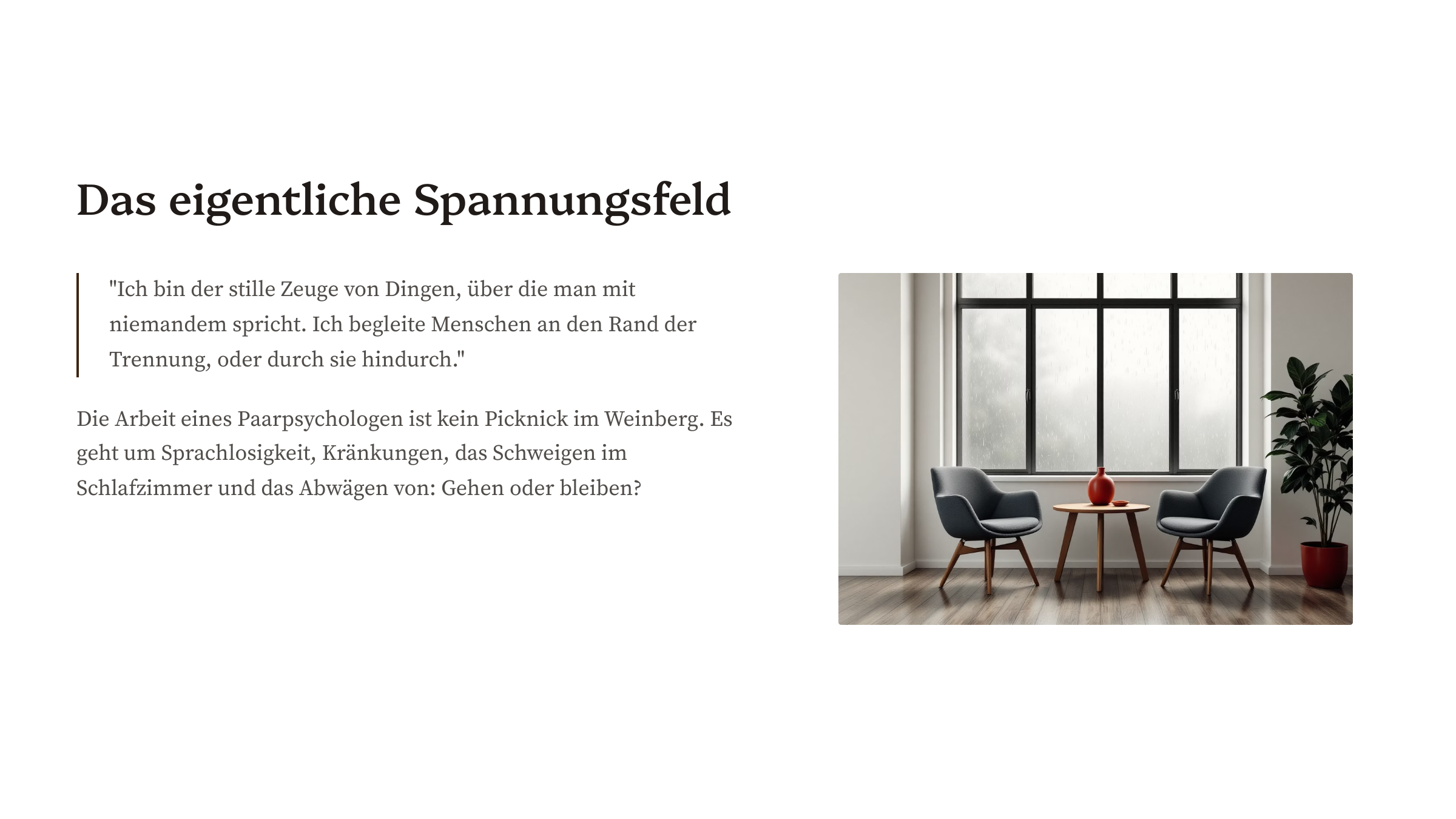 Das eigentliche Spannungsfeld

"Ich bin der stille Zeuge von Dingen, über die man mit niemandem spricht. Ich begleite Menschen an den Rand der Trennung, oder durch sie hindurch."

Die Arbeit eines Paarpsychologen ist kein Picknick im Weinberg. Es geht um Sprachlosigkeit, Kränkungen, das Schweigen im Schlafzimmer und das Abwägen von: Gehen oder bleiben?